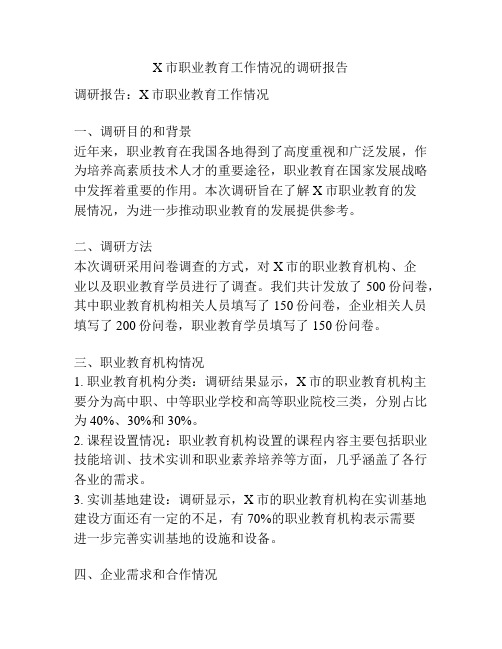 X 市职业教育工作情况的调研报告

调研报告：X 市职业教育工作情况

一、调研目的和背景
近年来，职业教育在我国各地得到了高度重视和广泛发展，作为培养高素质技术人才的重要途径，职业教育在国家发展战略中发挥着重要的作用。本次调研旨在了解 X 市职业教育的发展情况，为进一步推动职业教育的发展提供参考。

二、调研方法
本次调研采用问卷调查的方式，对 X 市的职业教育机构、企业以及职业教育学员进行了调查。我们共计发放了 500 份问卷，其中职业教育机构相关人员填写了 150 份问卷，企业相关人员填写了 200 份问卷，职业教育学员填写了 150 份问卷。

三、职业教育机构情况
1. 职业教育机构分类：调研结果显示，X 市的职业教育机构主要分为高中职、中等职业学校和高等职业院校三类，分别占比为 40%、30%和 30%。
2. 课程设置情况：职业教育机构设置的课程内容主要包括职业技能培训、技术实训和职业素养培养等方面，几乎涵盖了各行各业的需求。
3. 实训基地建设：调研显示，X 市的职业教育机构在实训基地建设方面还有一定的不足，有 70%的职业教育机构表示需要进一步完善实训基地的设施和设备。

四、企业需求和合作情况